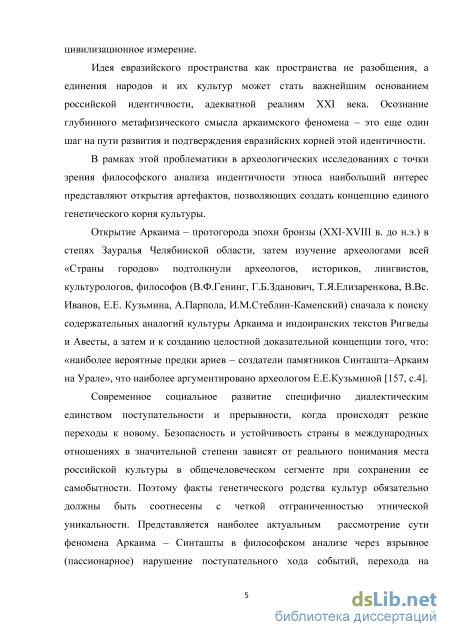 цивилизационное измерение.

Идея евразийского пространства как пространства не разобщения, а единения народов и их культур может стать важнейшим основанием российской идентичности, адекватной реалиям XXI века. Осознание глубинного метафизического смысла аркаимского феномена – это еще один шаг на пути развития и подтверждения евразийских корней этой идентичности.

В рамках этой проблематики в археологических исследованиях с точки зрения философского анализа индентичности этноса наибольший интерес представляют открытия артефактов, позволяющих создать концепцию единого генетического корня культуры.

Открытие Аркаима – протогорода эпохи бронзы (XXI-XVIII в. до н.э.) в степях Зауралья Челябинской области, затем изучение археологами всей «Страны городов» подтолкнули археологов, историков, лингвистов, культурологов, философов (В.Ф.Генинг, Г.Б.Зданович, Т.Я.Елизаренкова, В.Вс. Иванов, Е.Е. Кузьмина, А.Парпола, И.М.Стеблин-Каменский) сначала к поиску содержательных аналогий культуры Аркаима и индоиранских текстов Ригведы и Авесты, а затем и к созданию целостной доказательной концепции того, что: «наиболее вероятные предки ариев – создатели памятников Синташта–Аркаим на Урале», что наиболее аргументировано археологом Е.Е.Кузьминой [157, с.4].

Современное социальное развитие специфично диалектическим единством поступательности и прерывности, когда происходят резкие переходы к новому. Безопасность и устойчивость страны в международных отношениях в значительной степени зависят от реального понимания места российской культуры в общечеловеческом сегменте при сохранении ее самобытности. Поэтому факты генетического родства культур обязательно должны быть соотнесены с четкой отграниченностью этнической уникальности. Представляется наиболее актуальным рассмотрение сути феномена Аркаима – Синташты в философском анализе через взрывное (пассионарное) нарушение поступательного хода событий, перехода на

5

dsLib.net
библиотека диссертаций